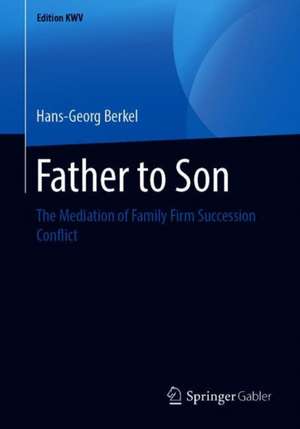 Edition KWV

Hans-Georg Berkel

Father to Son

The Mediation of Family Firm Succession Conflict

Springer Gabler